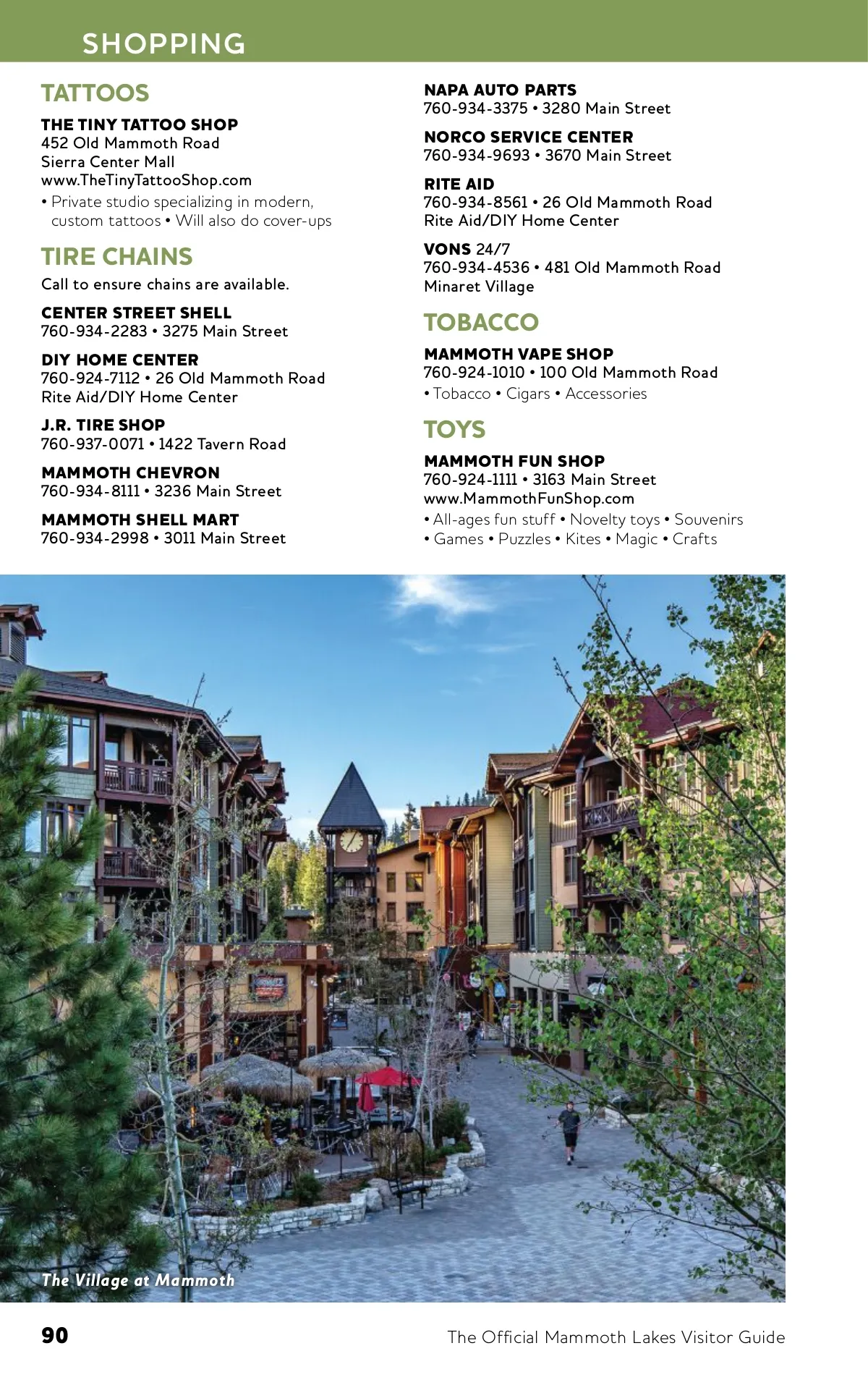 SHOPPING

TATTOOS

THE TINY TATTOO SHOP
452 Old Mammoth Road
Sierra Center Mall
www.TheTinyTattooShop.com
• Private studio specializing in modern, custom tattoos • Will also do cover-ups

TIRE CHAINS

Call to ensure chains are available.

CENTER STREET SHELL
760-934-2283 • 3275 Main Street

DIY HOME CENTER
760-924-7112 • 26 Old Mammoth Road
Rite Aid/DIY Home Center

J.R. TIRE SHOP
760-937-0071 • 1422 Tavern Road

MAMMOTH CHEVRON
760-934-8111 • 3236 Main Street

MAMMOTH SHELL MART
760-934-2998 • 3011 Main Street

NAPA AUTO PARTS
760-934-3375 • 3280 Main Street

NORCO SERVICE CENTER
760-934-9693 • 3670 Main Street

RITE AID
760-934-8561 • 26 Old Mammoth Road
Rite Aid/DIY Home Center

VONS 24/7
760-934-4536 • 481 Old Mammoth Road
Minaret Village

TOBACCO

MAMMOTH VAPE SHOP
760-924-1010 • 100 Old Mammoth Road
• Tobacco • Cigars • Accessories

TOYS

MAMMOTH FUN SHOP
760-924-1111 • 3163 Main Street
www.MammothFunShop.com
• All-ages fun stuff • Novelty toys • Souvenirs
• Games • Puzzles • Kites • Magic • Crafts

The Village at Mammoth

90

The Official Mammoth Lakes Visitor Guide